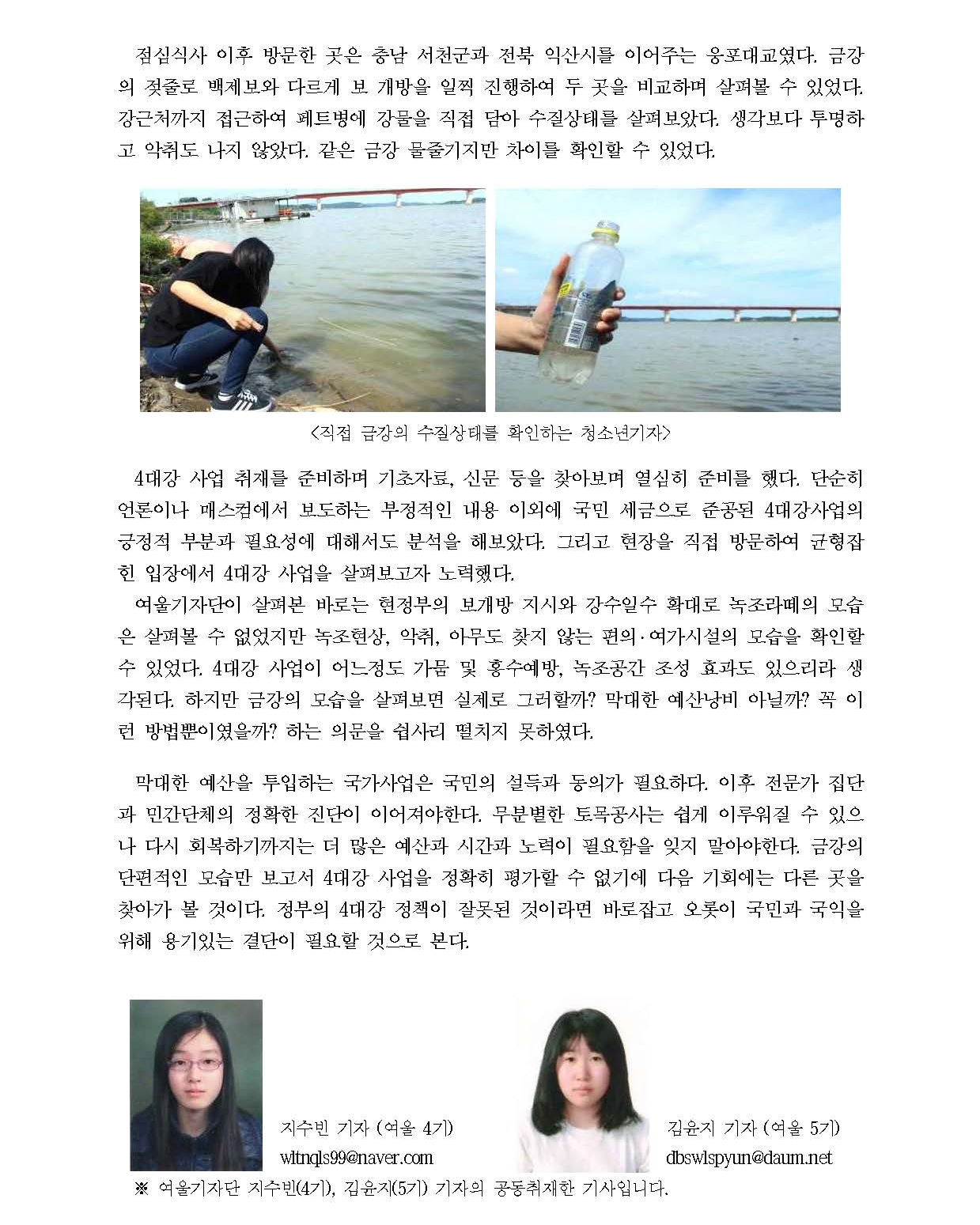 점심식사 이후 방문한 곳은 충남 서천군과 전북 익산시를 이어주는 웅포대교였다. 금강의 젖줄로 백제보와 다르게 보 개방을 일찍 진행하여 두 곳을 비교하며 살펴볼 수 있었다. 강근처까지 접근하여 페트병에 강물을 직접 담아 수질상태를 살펴보았다. 생각보다 투명하고 악취도 나지 않았다. 같은 금강 물줄기지만 차이를 확인할 수 있었다.

<직접 금강의 수질상태를 확인하는 청소년기자>

4대강 사업 취재를 준비하며 기초자료, 신문 등을 찾아보며 열심히 준비를 했다. 단순히 언론이나 매스컴에서 보도하는 부정적인 내용 이외에 국민 세금으로 준공된 4대강사업의 긍정적 부분과 필요성에 대해서도 분석을 해보았다. 그리고 현장을 직접 방문하여 균형잡힌 입장에서 4대강 사업을 살펴보고자 노력했다.
여울기자단이 살펴본 바로는 현정부의 보개방 지시와 강수일수 확대로 녹조라떼의 모습은 살펴볼 수 없었지만 녹조현상, 악취, 아무도 찾지 않는 편의·여가시설의 모습을 확인할 수 있었다. 4대강 사업이 어느정도 가뭄 및 홍수예방, 녹조공간 조성 효과도 있으리라 생각된다. 하지만 금강의 모습을 살펴보면 실제로 그러할까? 막대한 예산낭비 아닐까? 꼭 이런 방법뿐이였을까? 하는 의문을 쉽사리 떨치지 못하였다.

막대한 예산을 투입하는 국가사업은 국민의 설득과 동의가 필요하다. 이후 전문가 집단과 민간단체의 정확한 진단이 이어져야한다. 무분별한 토목공사는 쉽게 이루워질 수 있으나 다시 회복하기까지는 더 많은 예산과 시간과 노력이 필요함을 잊지 말아야한다. 금강의 단편적인 모습만 보고서 4대강 사업을 정확히 평가할 수 없기에 다음 기회에는 다른 곳을 찾아가 볼 것이다. 정부의 4대강 정책이 잘못된 것이라면 바로잡고 오롯이 국민과 국익을 위해 용기있는 결단이 필요할 것으로 본다.

지수빈 기자 (여울 4기)
wltnqls99@naver.com

김윤지 기자 (여울 5기)
dbswlspyun@daum.net

※ 여울기자단 지수빈(4기), 김윤지(5기) 기자의 공동취재한 기사입니다.